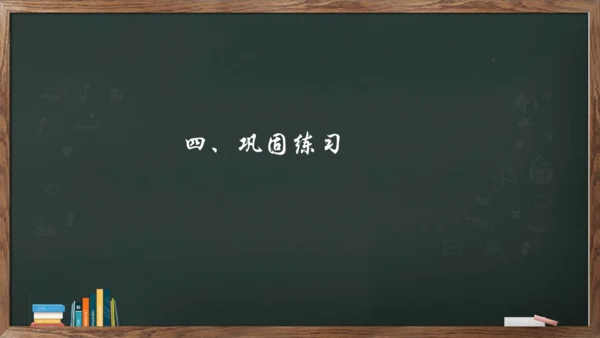 四、巩固练习